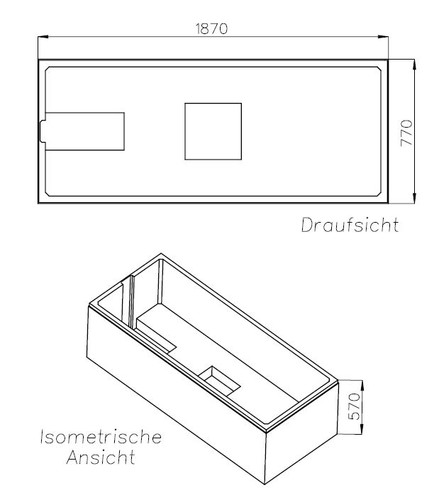 1870

770

Draufsicht

570

Isometrische Ansicht